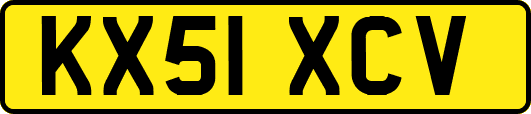 KX51 XCV